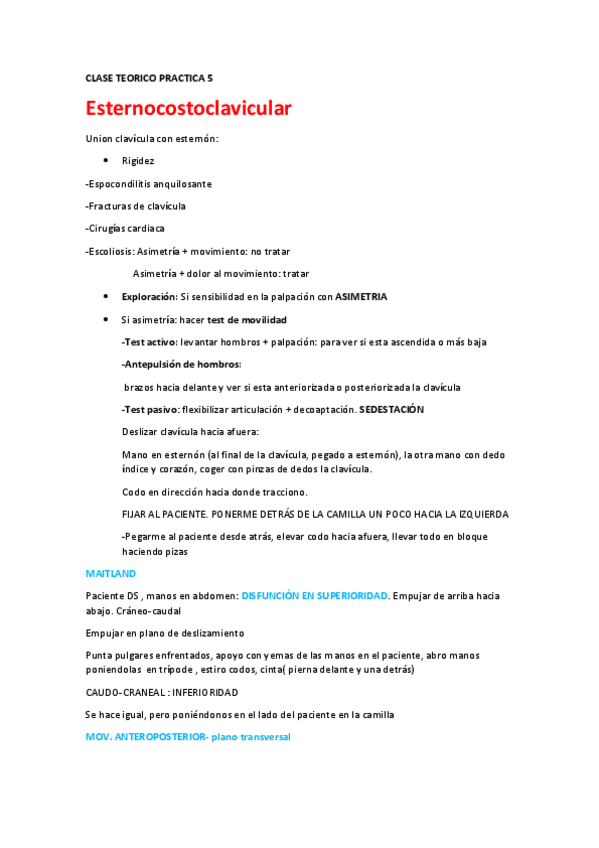 CLASE TEORICO PRACTICA 5

Esternocostoclavicular

Union clavícula con esternón:

• Rigidez

-Espocondilitis anquilosante

-Fracturas de clavícula

-Cirugías cardiaca

-Escoliosis: Asimetría + movimiento: no tratar

Asimetría + dolor al movimiento: tratar

• Exploración: Si sensibilidad en la palpación con ASIMETRIA

• Si asimetría: hacer test de movilidad

-Test activo: levantar hombros + palpación: para ver si esta ascendida o más baja

-Antepulsión de hombros:

brazos hacia delante y ver si esta anteriorizada o posteriorizada la clavícula

-Test pasivo: flexibilizar articulación + decoaptación. SEDESTACIÓN

Deslizar clavícula hacia afuera:

Mano en esternón (al final de la clavícula, pegado a esternón), la otra mano con dedo índice y corazón, coger con pinzas de dedos la clavícula.

Codo en dirección hacia donde tracciono.

FIJAR AL PACIENTE. PONERME DETRÁS DE LA CAMILLA UN POCO HACIA LA IZQUIERDA

-Pegarme al paciente desde atrás, elevar codo hacia afuera, llevar todo en bloque haciendo pizas

MAITLAND

Paciente DS , manos en abdomen: DISFUNCIÓN EN SUPERIORIDAD. Empujar de arriba hacia abajo. Cráneo-caudal

Empujar en plano de deslizamiento

Punta pulgares enfrentados, apoyo con yemas de las manos en el paciente, abro manos poniendolas en trípode , estiro codos, cinta( pierna delante y una detrás)

CAUDO-CRANEAL : INFERIORIDAD

Se hace igual, pero poniéndonos en el lado del paciente en la camilla

MOV. ANTEROPOSTERIOR- plano transversal